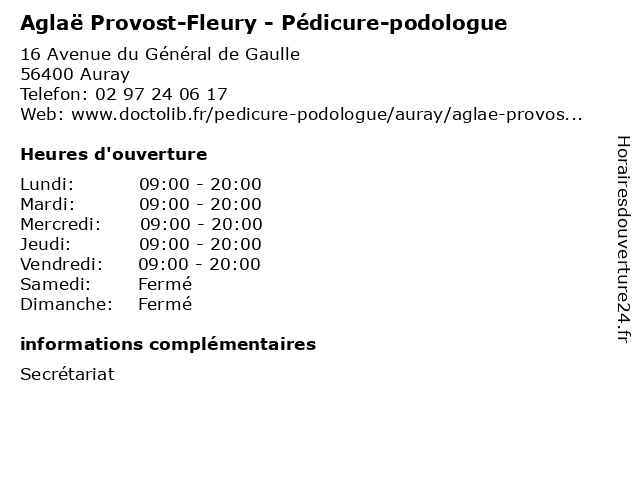 Aglaë Provost-Fleury - Pédicure-podologue

16 Avenue du Général de Gaulle
56400 Auray
Telefon: 02 97 24 06 17
Web: www.doctolib.fr/pedicure-podologue/auray/aglae-provos...

Heures d'ouverture

Lundi: 09:00 - 20:00
Mardi: 09:00 - 20:00
Mercredi: 09:00 - 20:00
Jeudi: 09:00 - 20:00
Vendredi: 09:00 - 20:00
Samedi: Fermé
Dimanche: Fermé

informations complémentaires

Secrétariat

Horairesdouverture24.fr